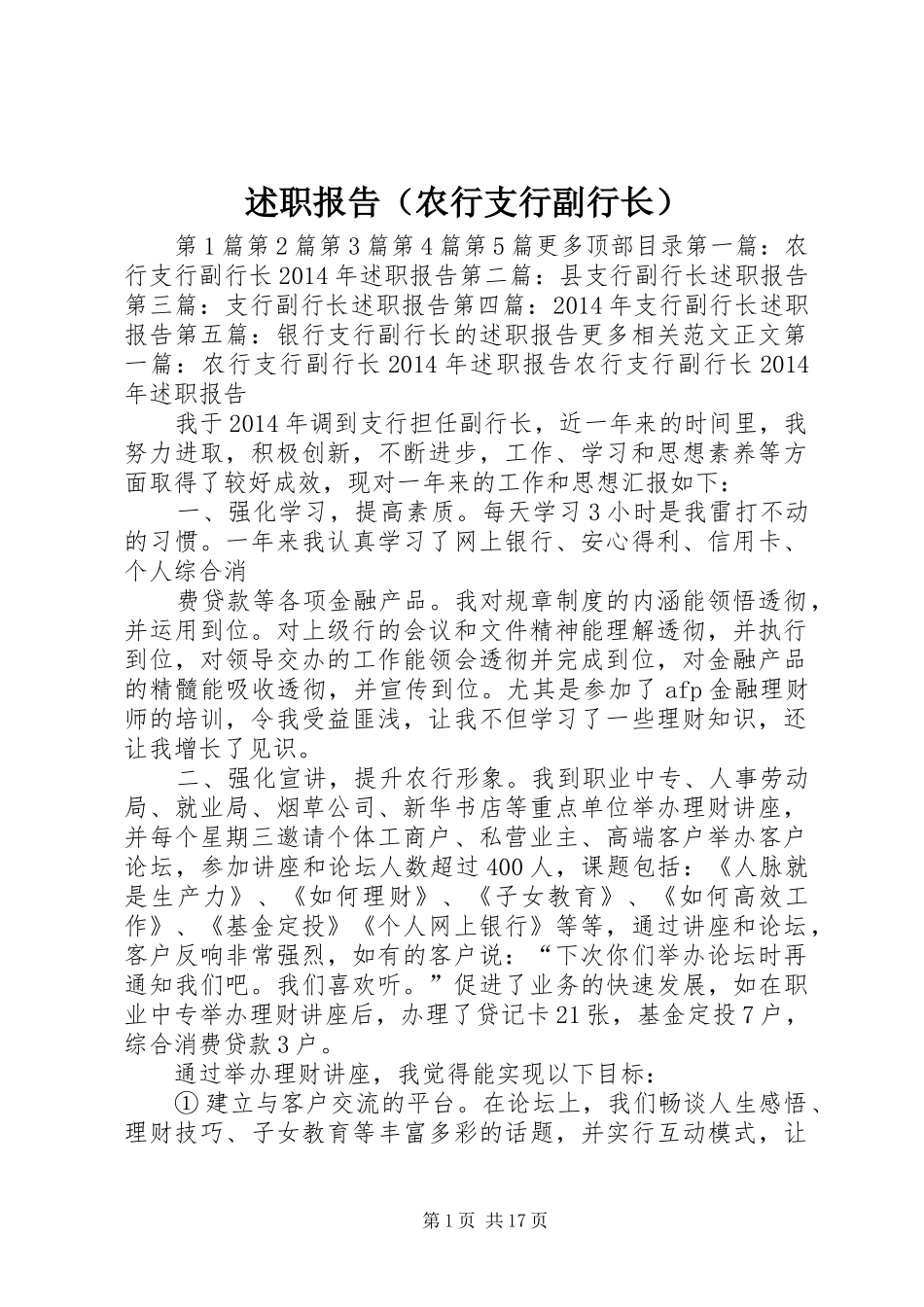 述职报告（农行支行副行长）

第1篇第2篇第3篇第4篇第5篇更多顶部目录第一篇：农行支行副行长2014年述职报告第二篇：县支行副行长述职报告第三篇：支行副行长述职报告第四篇：2014年支行副行长述职报告第五篇：银行支行副行长的述职报告更多相关范文正文第一篇：农行支行副行长2014年述职报告农行支行副行长2014年述职报告

我于2014年调到支行担任副行长，近一年来的时间里，我努力进取，积极创新，不断进步，工作、学习和思想素养等方面取得了较好成效，现对一年来的工作和思想汇报如下：

一、强化学习，提高素质。每天学习3小时是我雷打不动的习惯。一年来我认真学习了网上银行、安心得利、信用卡、个人综合消

费贷款等各项金融产品。我对规章制度的内涵能领悟透彻，并运用到位。对上级行的会议和文件精神能理解透彻，并执行到位，对领导交办的工作能领会透彻并完成到位，对金融产品的精髓能吸收透彻，并宣传到位。尤其是参加了afp金融理财师的培训，令我受益匪浅，让我不但学习了一些理财知识，还让我增长了见识。

二、强化宣讲，提升农行形象。我到职业中专、人事劳动局、就业局、烟草公司、新华书店等重点单位举办理财讲座，并每个星期三邀请个体工商户、私营业主、高端客户举办客户论坛，参加讲座和论坛人数超过400人，课题包括：《人脉就是生产力》、《如何理财》、《子女教育》、《如何高效工作》、《基金定投》《个人网上银行》等等，通过讲座和论坛，客户反响非常强烈，如有的客户说：“下次你们举办论坛时再通知我们吧。我们喜欢听。”促进了业务的快速发展，如在职业中专举办理财讲座后，办理了贷记卡21张，基金定投7户，综合消费贷款3户。

通过举办理财讲座，我觉得能实现以下目标：

①建立与客户交流的平台。在论坛上，我们畅谈人生感悟、理财技巧、子女教育等丰富多彩的话题，并实行互动模式，让

第1页 共17页